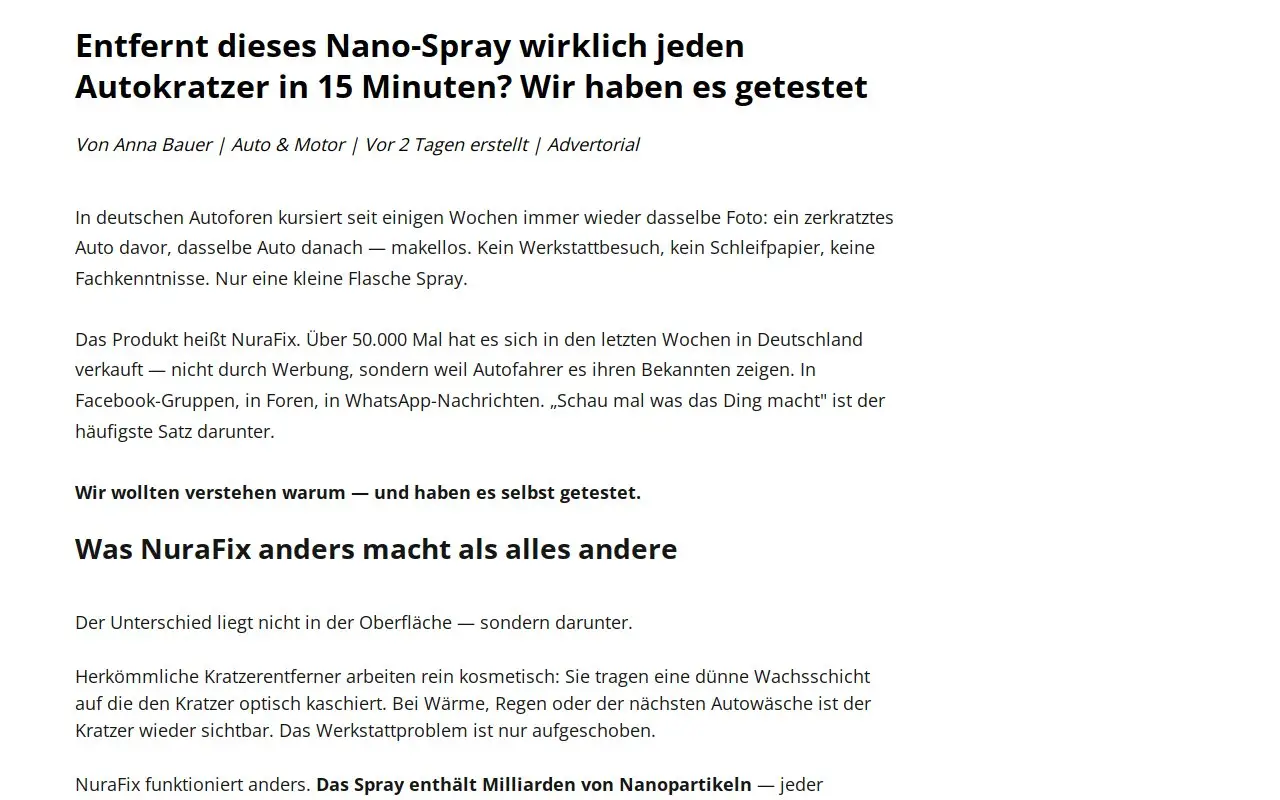 Entfernt dieses Nano-Spray wirklich jeden Autokratzer in 15 Minuten? Wir haben es getestet

Von Anna Bauer | Auto & Motor | Vor 2 Tagen erstellt | Advertorial

In deutschen Autoforen kursiert seit einigen Wochen immer wieder dasselbe Foto: ein zerkratztes Auto davor, dasselbe Auto danach — makellos. Kein Werkstattbesuch, kein Schleifpapier, keine Fachkenntnisse. Nur eine kleine Flasche Spray.

Das Produkt heißt NuraFix. Über 50.000 Mal hat es sich in den letzten Wochen in Deutschland verkauft — nicht durch Werbung, sondern weil Autofahrer es ihren Bekannten zeigen. In Facebook-Gruppen, in Foren, in WhatsApp-Nachrichten. „Schau mal was das Ding macht" ist der häufigste Satz darunter.

Wir wollten verstehen warum — und haben es selbst getestet.

Was NuraFix anders macht als alles andere

Der Unterschied liegt nicht in der Oberfläche — sondern darunter.

Herkömmliche Kratzerentferner arbeiten rein kosmetisch: Sie tragen eine dünne Wachsschicht auf die den Kratzer optisch kaschiert. Bei Wärme, Regen oder der nächsten Autowäsche ist der Kratzer wieder sichtbar. Das Werkstattproblem ist nur aufgeschoben.

NuraFix funktioniert anders. Das Spray enthält Milliarden von Nanopartikeln — jeder